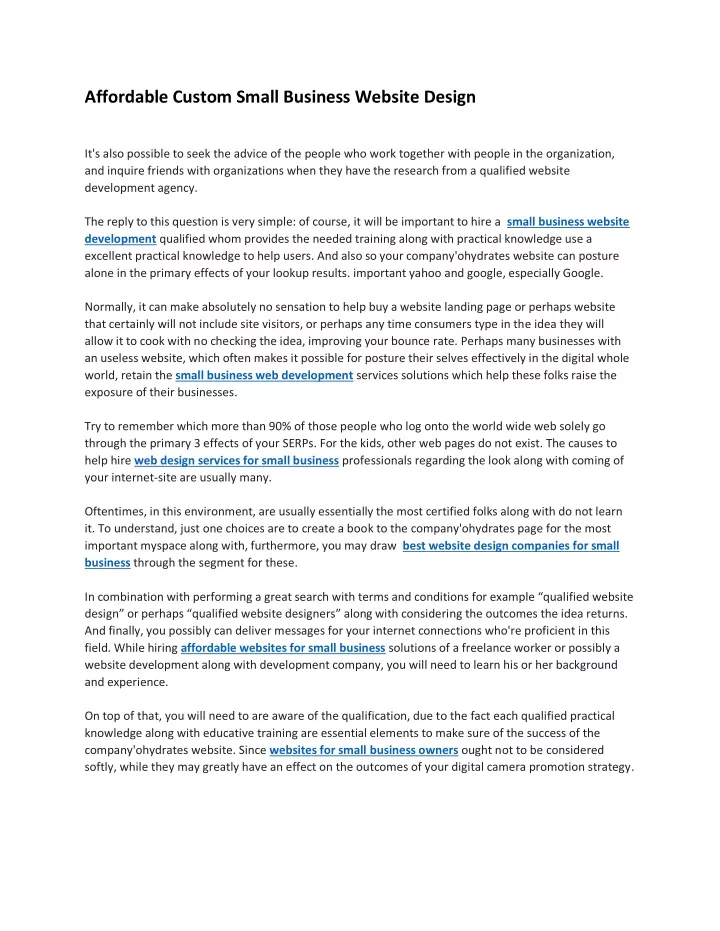 Affordable Custom Small Business Website Design

It's also possible to seek the advice of the people who work together with people in the organization, and inquire friends with organizations when they have the research from a qualified website development agency.

The reply to this question is very simple: of course, it will be important to hire a small business website development qualified whom provides the needed training along with practical knowledge use a excellent practical knowledge to help users. And also so your company'ohydrates website can posture alone in the primary effects of your lookup results. important yahoo and google, especially Google.

Normally, it can make absolutely no sensation to help buy a website landing page or perhaps website that certainly will not include site visitors, or perhaps any time consumers type in the idea they will allow it to cook with no checking the idea, improving your bounce rate. Perhaps many businesses with an useless website, which often makes it possible for posture their selves effectively in the digital whole world, retain the small business web development services solutions which help these folks raise the exposure of their businesses.

Try to remember which more than 90% of those people who log onto the world wide web solely go through the primary 3 effects of your SERPs. For the kids, other web pages do not exist. The causes to help hire web design services for small business professionals regarding the look along with coming of your internet-site are usually many.

Oftentimes, in this environment, are usually essentially the most certified folks along with do not learn it. To understand, just one choices are to create a book to the company'ohydrates page for the most important myspace along with, furthermore, you may draw best website design companies for small business through the segment for these.

In combination with performing a great search with terms and conditions for example “qualified website design” or perhaps “qualified website designers” along with considering the outcomes the idea returns. And finally, you possibly can deliver messages for your internet connections who're proficient in this field. While hiring affordable websites for small business solutions of a freelance worker or possibly a website development along with development company, you will need to learn his or her background and experience.

On top of that, you will need to are aware of the qualification, due to the fact each qualified practical knowledge along with educative training are essential elements to make sure of the success of the company'ohydrates website. Since websites for small business owners ought not to be considered softly, while they may greatly have an effect on the outcomes of your digital camera promotion strategy.